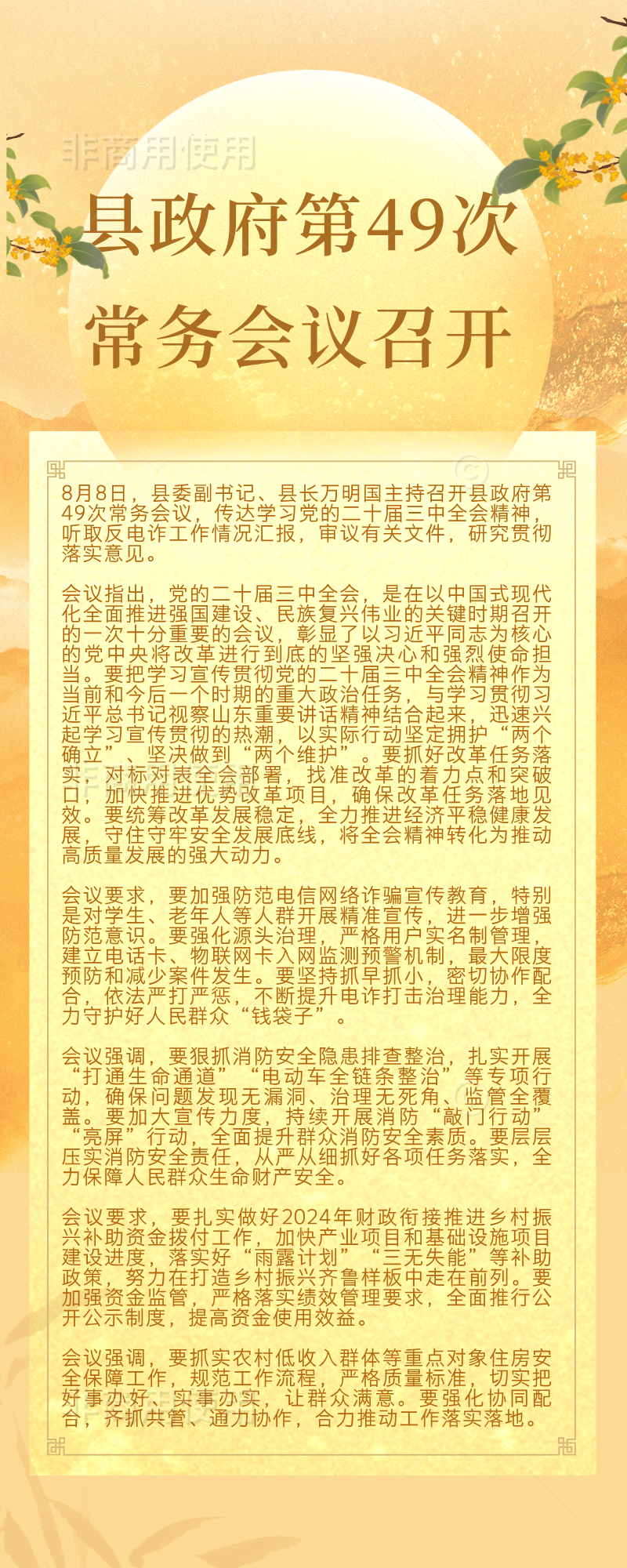 非商用使用

县政府第49次常务会议召开

8月8日，县委副书记、县长万明国主持召开县政府第49次常务会议，传达学习党的二十届三中全会精神，听取反电诈工作情况汇报，审议有关文件，研究贯彻落实意见。

会议指出，党的二十届三中全会，是在以中国式现代化全面推进强国建设、民族复兴伟业的关键时期召开的一次十分重要的会议，彰显了以习近平同志为核心的党中央将改革进行到底的坚强决心和强烈使命担当。要把学习宣传贯彻党的二十届三中全会精神作为当前和今后一个时期的重大政治任务，与学习贯彻习近平总书记视察山东重要讲话精神结合起来，迅速兴起学习宣传贯彻的热潮，以实际行动坚定拥护“两个确立”、坚决做到“两个维护”。要抓好改革任务落实，对标对表全会部署，找准改革的着力点和突破口，加快推进优势改革项目，确保改革任务落地见效。要统筹改革发展稳定，全力推进经济平稳健康发展，守住守牢安全发展底线，将全会精神转化为推动高质量发展的强大动力。

会议要求，要加强防范电信网络诈骗宣传教育，特别是对学生、老年人等人群开展精准宣传，进一步增强防范意识。要强化源头治理，严格用户实名制管理，建立电话卡、物联网卡入网监测预警机制，最大限度预防和减少案件发生。要坚持抓早抓小，密切协作配合，依法严打严惩，不断提升电诈打击治理能力，全力守护好人民群众“钱袋子”。

会议强调，要狠抓消防安全隐患排查整治，扎实开展“打通生命通道”“电动车全链条整治”等专项行动，确保问题发现无漏洞、治理无死角、监管全覆盖。要加大宣传力度，持续开展消防“敲门行动”“亮屏”行动，全面提升群众消防安全素质。要层层压实消防安全责任，从严从细抓好各项任务落实，全力保障人民群众生命财产安全。

会议要求，要扎实做好2024年财政衔接推进乡村振兴补助资金拨付工作，加快产业项目和基础设施项目建设进度，落实好“雨露计划”“三无失能”等补助政策，努力在打造乡村振兴齐鲁样板中走在前列。要加强资金监管，严格落实绩效管理要求，全面推行公开公示制度，提高资金使用效益。

会议强调，要抓实农村低收入群体等重点对象住房安全保障工作，规范工作流程，严格质量标准，切实把好事办好、实事办实，让群众满意。要强化协同配合，齐抓共管、通力协作，合力推动工作落实落地。